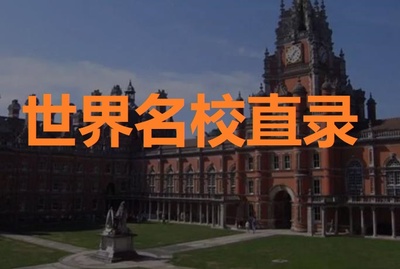 世界名校直录